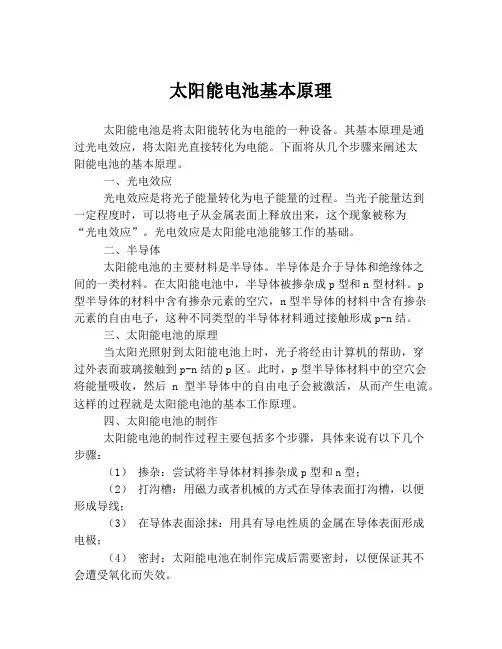 太阳能电池基本原理

太阳能电池是将太阳能转化为电能的一种设备。其基本原理是通过光电效应，将太阳光直接转化为电能。下面将从几个步骤来阐述太阳能电池的基本原理。

一、光电效应

光电效应是将光子能量转化为电子能量的过程。当光子能量达到一定程度时，可以将电子从金属表面上释放出来，这个现象被称为“光电效应”。光电效应是太阳能电池能够工作的基础。

二、半导体

太阳能电池的主要材料是半导体。半导体是介于导体和绝缘体之间的一类材料。在太阳能电池中，半导体被掺杂成 p 型和 n 型材料。p 型半导体的材料中含有掺杂元素的空穴，n 型半导体的材料中含有掺杂元素的自由电子，这种不同类型的半导体材料通过接触形成 p-n 结。

三、太阳能电池的原理

当太阳光照射到太阳能电池上时，光子将经由计算机的帮助，穿过外表面玻璃接触到 p-n 结的 p 区。此时，p 型半导体材料中的空穴会将能量吸收，然后 n 型半导体中的自由电子会被激活，从而产生电流。这样的过程就是太阳能电池的基本工作原理。

四、太阳能电池的制作

太阳能电池的制作过程主要包括多个步骤，具体来说有以下几个步骤：

（1） 掺杂：尝试将半导体材料掺杂成 p 型和 n 型；

（2） 打沟槽：用磁力或者机械的方式在导体表面打沟槽，以便形成导线；

（3） 在导体表面涂抹：用具有导电性质的金属在导体表面形成电极；

（4） 密封：太阳能电池在制作完成后需要密封，以便保证其不会遭受氧化而失效。